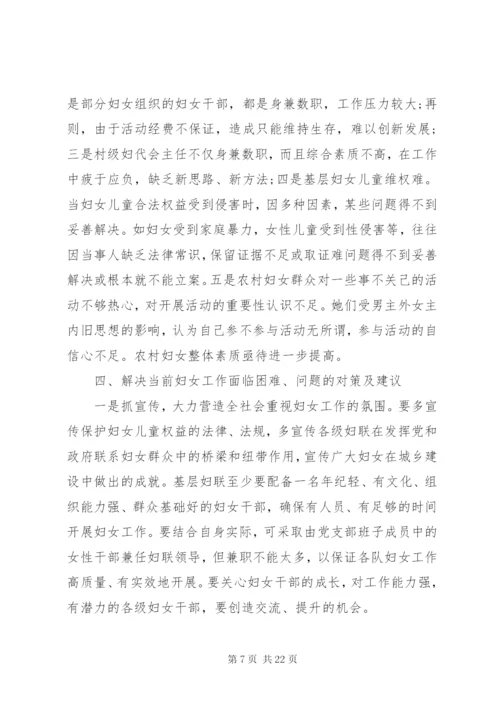 是部分妇女组织的妇女干部，都是身兼数职，工作压力较大;再则，由于活动经费不保证，造成只能维持生存，难以创新发展;三是村级妇代会主任不仅身兼数职，而且综合素质不高，在工作中疲于应负，缺乏新思路、新方法;四是基层妇女儿童维权难。当妇女儿童合法权益受到侵害时，因多种因素，某些问题得不到妥善解决。如妇女受到家庭暴力，女性儿童受到性侵害等，往往因当事人缺乏法律常识，保留证据不足或取证难问题得不到妥善解决或根本就不能立案。五是农村妇女群众对一些事不关己的活动不够热心，对开展活动的重要性认识不足。她们受男主外女主内旧思想的影响，认为自己参不参与活动无所谓，参与活动的自信心不足。农村妇女整体素质亟待进一步提高。

四、解决当前妇女工作面临困难、问题的对策及建议

一是抓宣传，大力营造全社会重视妇女工作的氛围。要多宣传保护妇女儿童权益的法律、法规，多宣传各级妇联在发挥党和政府联系妇女群众中的桥梁和纽带作用，宣传广大妇女在城乡建设中做出的成就。基层妇联至少要配备一名年纪轻、有文化、组织能力强、群众基础好的妇女干部，确保有人员、有足够的时间开展妇女工作。要结合自身实际，可采取由党支部班子成员中的女性干部兼任妇联领导，但兼职不能太多，以保证各队妇女工作高质量、有实效地开展。要关心妇女干部的成长，对工作能力强，有潜力的各级妇女干部，要创造交流、提升的机会。

第 7 页 共 22 页